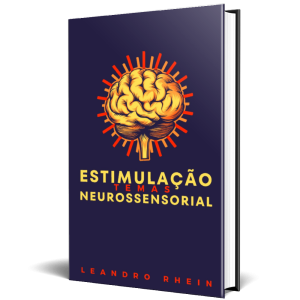 ESTIMULAÇÃO
TEMAS
NEUROSSENSORIAL

LEANDRO RHEIN